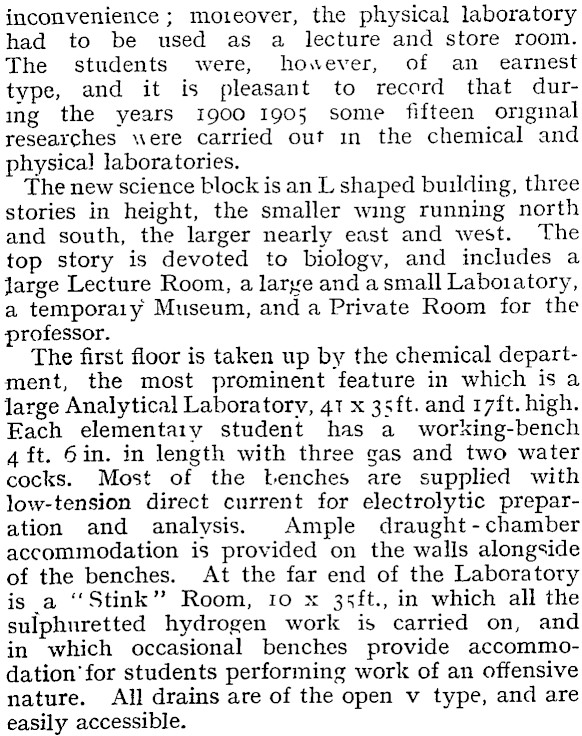 inconvenience; moreover, the physical laboratory had to be used as a lecture and store room. The students were, however, of an earnest type, and it is pleasant to record that during the years 1900 1905 some fifteen original researches were carried out in the chemical and physical laboratories.

The new science block is an L shaped building, three stories in height, the smaller wing running north and south, the larger nearly east and west. The top story is devoted to biology, and includes a large Lecture Room, a large and a small Laboratory, a temporary Museum, and a Private Room for the professor.

The first floor is taken up by the chemical department, the most prominent feature in which is a large Analytical Laboratory, 41 x 35ft. and 17ft. high. Each elementary student has a working-bench 4 ft. 6 in. in length with three gas and two water cocks. Most of the benches are supplied with low-tension direct current for electrolytic preparation and analysis. Ample draught-chamber accommodation is provided on the walls alongside of the benches. At the far end of the Laboratory is a "Stink" Room, 10 x 35ft., in which all the sulphuretted hydrogen work is carried on, and in which occasional benches provide accommodation for students performing work of an offensive nature. All drains are of the open v type, and are easily accessible.